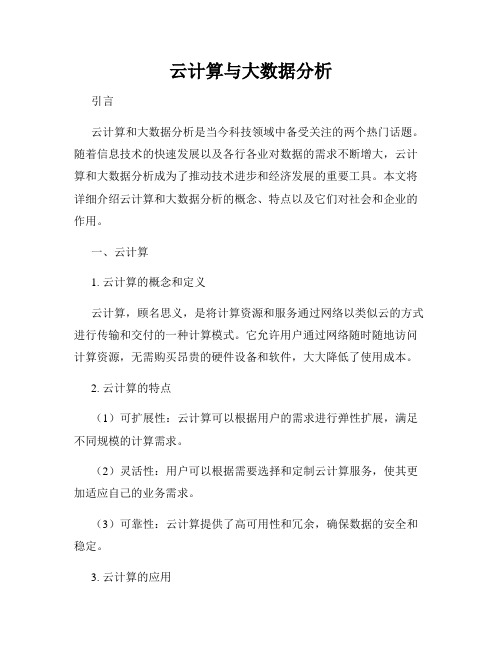 云计算与大数据分析

引言

云计算和大数据分析是当今科技领域中备受关注的两个热门话题。随着信息技术的快速发展以及各行各业对数据的需求不断增大，云计算和大数据分析成为了推动技术进步和经济发展的重要工具。本文将详细介绍云计算和大数据分析的概念、特点以及它们对社会和企业的作用。

一、云计算

1. 云计算的概念和定义

云计算，顾名思义，是将计算资源和服务通过网络以类似云的方式进行传输和交付的一种计算模式。它允许用户通过网络随时随地访问计算资源，无需购买昂贵的硬件设备和软件，大大降低了使用成本。

2. 云计算的特点

（1）可扩展性：云计算可以根据用户的需求进行弹性扩展，满足不同规模的计算需求。

（2）灵活性：用户可以根据需要选择和定制云计算服务，使其更加适应自己的业务需求。

（3）可靠性：云计算提供了高可用性和冗余，确保数据的安全和稳定。

3. 云计算的应用